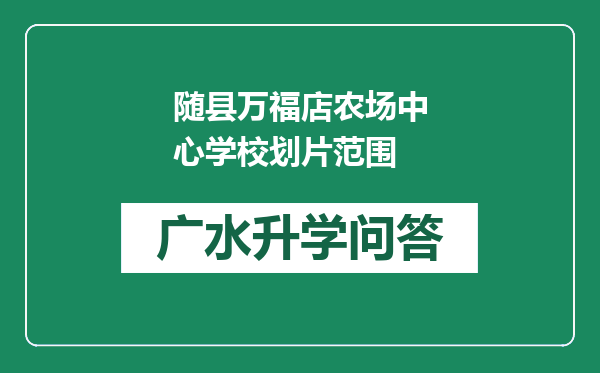 随县万福店农场中心学校划片范围

广水升学问答